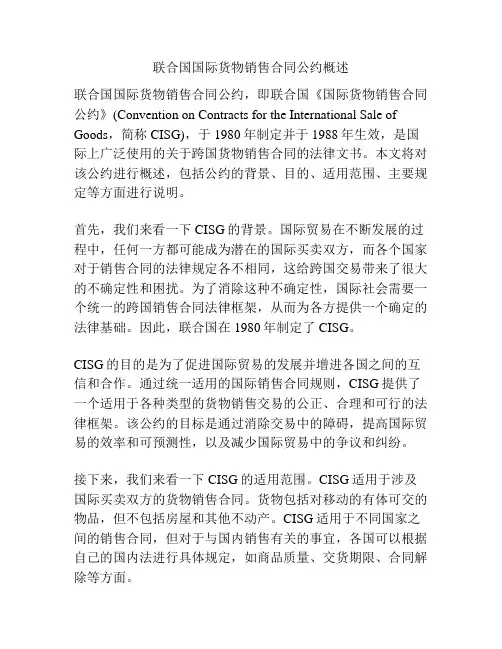 联合国国际货物销售合同公约概述

联合国国际货物销售合同公约，即联合国《国际货物销售合同公约》(Convention on Contracts for the International Sale of Goods，简称 CISG)，于 1980 年制定并于 1988 年生效，是国际上广泛使用的关于跨国货物销售合同的法律文书。本文将对该公约进行概述，包括公约的背景、目的、适用范围、主要规定等方面进行说明。

首先，我们来看一下 CISG 的背景。国际贸易在不断发展的过程中，任何一方都可能成为潜在的国际买卖双方，而各个国家对于销售合同的法律规定各不相同，这给跨国交易带来了很大的不确定性和困扰。为了消除这种不确定性，国际社会需要一个统一的跨国销售合同法律框架，从而为各方提供一个确定的法律基础。因此，联合国在 1980 年制定了 CISG。

CISG 的目的是为了促进国际贸易的发展并增进各国之间的互信和合作。通过统一适用的国际销售合同规则，CISG 提供了一个适用于各种类型的货物销售交易的公正、合理和可行的法律框架。该公约的目标是通过消除交易中的障碍，提高国际贸易的效率和可预测性，以及减少国际贸易中的争议和纠纷。

接下来，我们来看一下 CISG 的适用范围。CISG 适用于涉及国际买卖双方的货物销售合同。货物包括对移动的有体可交的物品，但不包括房屋和其他不动产。CISG 适用于不同国家之间的销售合同，但对于与国内销售有关的事宜，各国可以根据自己的国内法进行具体规定，如商品质量、交货期限、合同解除等方面。